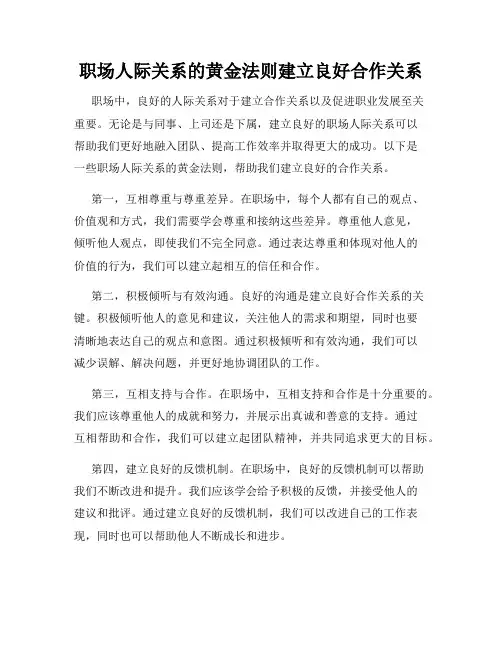 职场人际关系的黄金法则建立良好合作关系

职场中，良好的人际关系对于建立合作关系以及促进职业发展至关重要。无论是与同事、上司还是下属，建立良好的职场人际关系可以帮助我们更好地融入团队、提高工作效率并取得更大的成功。以下是一些职场人际关系的黄金法则，帮助我们建立良好的合作关系。

第一，互相尊重与尊重差异。在职场中，每个人都有自己的观点、价值观和方式，我们需要学会尊重和接纳这些差异。尊重他人意见，倾听他人观点，即使我们不完全同意。通过表达尊重和体现对他人的价值的行为，我们可以建立起相互的信任和合作。

第二，积极倾听与有效沟通。良好的沟通是建立良好合作关系的关键。积极倾听他人的意见和建议，关注他人的需求和期望，同时也要清晰地表达自己的观点和意图。通过积极倾听和有效沟通，我们可以减少误解、解决问题，并更好地协调团队的工作。

第三，互相支持与合作。在职场中，互相支持和合作是十分重要的。我们应该尊重他人的成就和努力，并展示出真诚和善意的支持。通过互相帮助和合作，我们可以建立起团队精神，并共同追求更大的目标。

第四，建立良好的反馈机制。在职场中，良好的反馈机制可以帮助我们不断改进和提升。我们应该学会给予积极的反馈，并接受他人的建议和批评。通过建立良好的反馈机制，我们可以改进自己的工作表现，同时也可以帮助他人不断成长和进步。